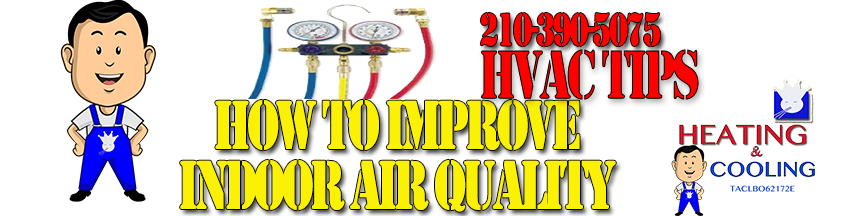 210-390-5075
HVAC TIPS

HOW TO IMPROVE
INDOOR AIR QUALITY

HEATING
&
COOLING
TACLBO62172E